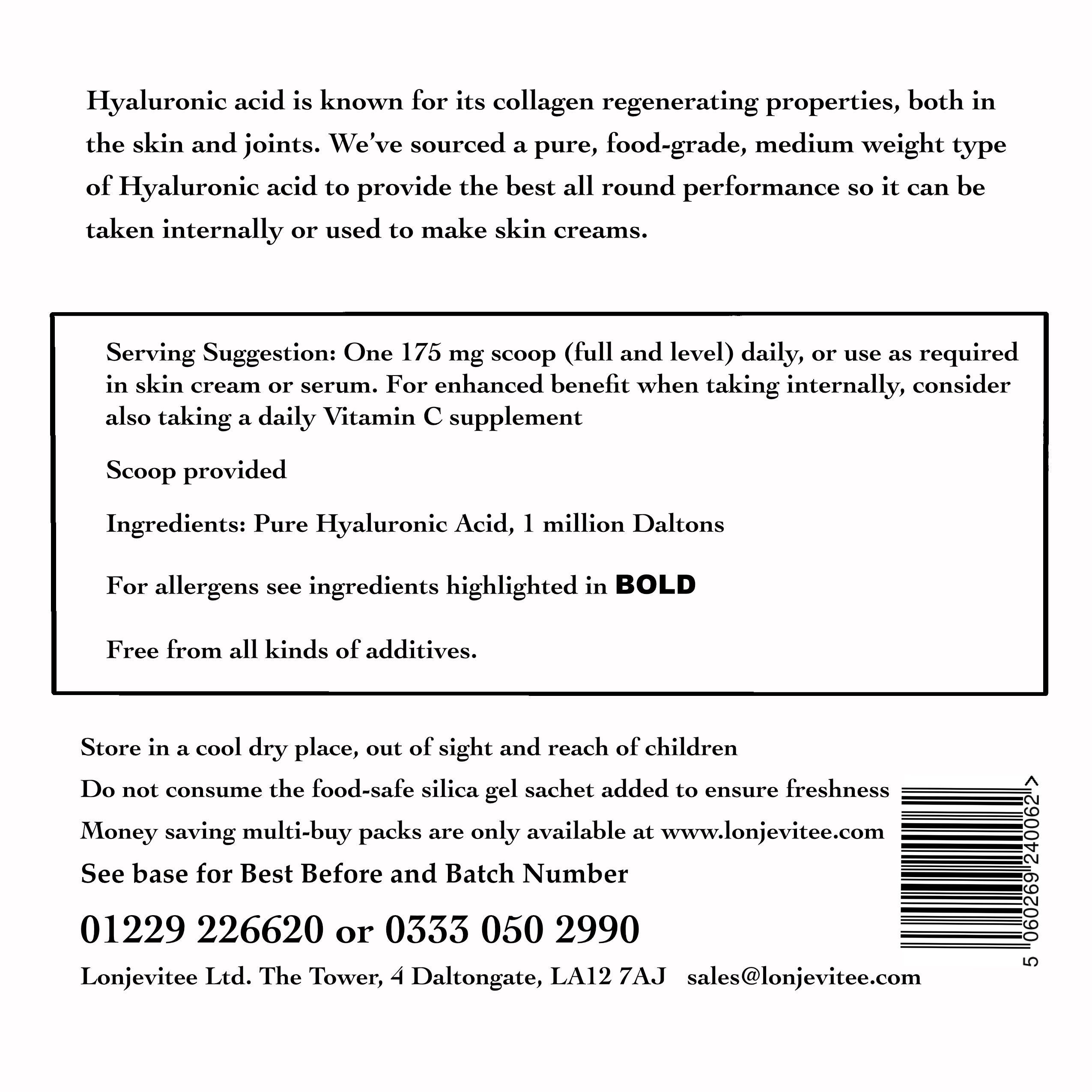 Hyaluronic acid is known for its collagen regenerating properties, both in the skin and joints. We've sourced a pure, food-grade, medium weight type of Hyaluronic acid to provide the best all round performance so it can be taken internally or used to make skin creams.

Serving Suggestion: One 175 mg scoop (full and level) daily, or use as required in skin cream or serum. For enhanced benefit when taking internally, consider also taking a daily Vitamin C supplement

Scoop provided

Ingredients: Pure Hyaluronic Acid, 1 million Daltons

For allergens see ingredients highlighted in BOLD

Free from all kinds of additives.

Store in a cool dry place, out of sight and reach of children

Do not consume the food-safe silica gel sachet added to ensure freshness

Money saving multi-buy packs are only available at www.lonjevitee.com

See base for Best Before and Batch Number

01229 226620 or 0333 050 2990

Lonjevitee Ltd. The Tower, 4 Daltongate, LA12 7AJ sales@lonjevitee.com

5 060269 240062 >